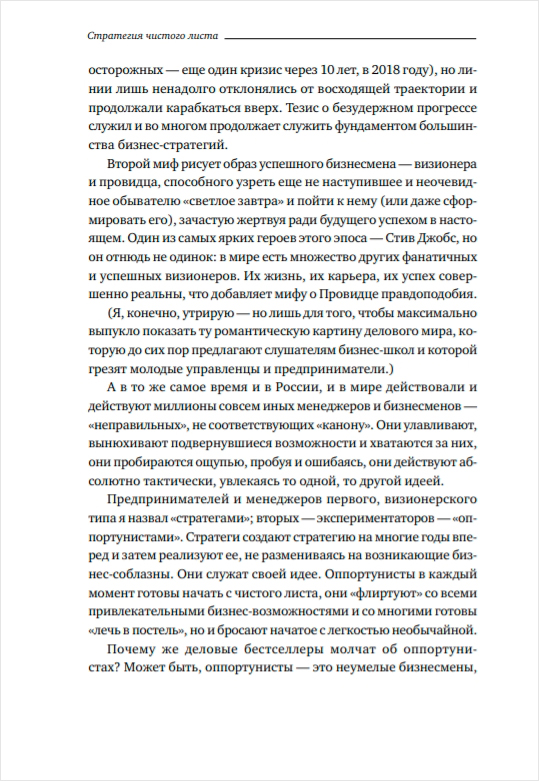 Стратегия чистого листа

осторожных — еще один кризис через 10 лет, в 2018 году), но линии лишь ненадолго отклонялись от восходящей траектории и продолжали карабкаться вверх. Тезис о безудержном прогрессе служил и во многом продолжает служить фундаментом большинства бизнес-стратегий.

Второй миф рисует образ успешного бизнесмена — визионера и провидца, способного узреть еще не наступившее и неочевидное обывателю «светлое завтра» и пойти к нему (или даже сформировать его), зачастую жертвуя ради будущего успехом в настоящем. Один из самых ярких героев этого эпоса — Стив Джобс, но он отнюдь не одинок: в мире есть множество других фанатичных и успешных визионеров. Их жизнь, их карьера, их успех совершенно реальны, что добавляет мифу о Провидце правдоподобия.

(Я, конечно, утрирую — но лишь для того, чтобы максимально выпукло показать ту романтическую картину делового мира, которую до сих пор предлагают слушателям бизнес-школ и которой грезят молодые управленцы и предприниматели.)

А в то же самое время и в России, и в мире действовали и действуют миллионы совсем иных менеджеров и бизнесменов — «неправильных», не соответствующих «канону». Они улавливают, вынюхивают подвернувшиеся возможности и хватаются за них, они пробираются ощупью, пробуя и ошибаясь, они действуют абсолютно тактически, увлекаясь то одной, то другой идеей.

Предпринимателей и менеджеров первого, визионерского типа я назвал «стратегами»; вторых — экспериментаторов — «оппортунистами». Стратеги создают стратегию на многие годы вперед и затем реализуют ее, не размениваясь на возникающие бизнес-соблазны. Они служат своей идее. Оппортунисты в каждый момент готовы начать с чистого листа, они «флиртуют» со всеми привлекательными бизнес-возможностями и со многими готовы «лечь в постель», но и бросают начатое с легкостью необычайной.

Почему же деловые бестселлеры молчат об оппортунистах? Может быть, оппортунисты — это неумелые бизнесмены,